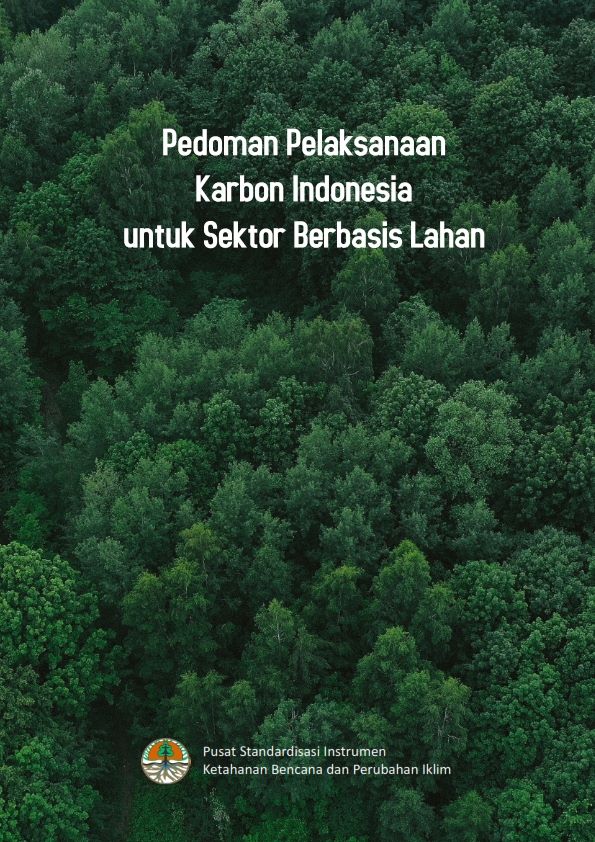 Pedoman Pelaksanaan Karbon Indonesia untuk Sektor Berbasis Lahan

Pusat Standardisasi Instrumen Ketahanan Bencana dan Perubahan Iklim